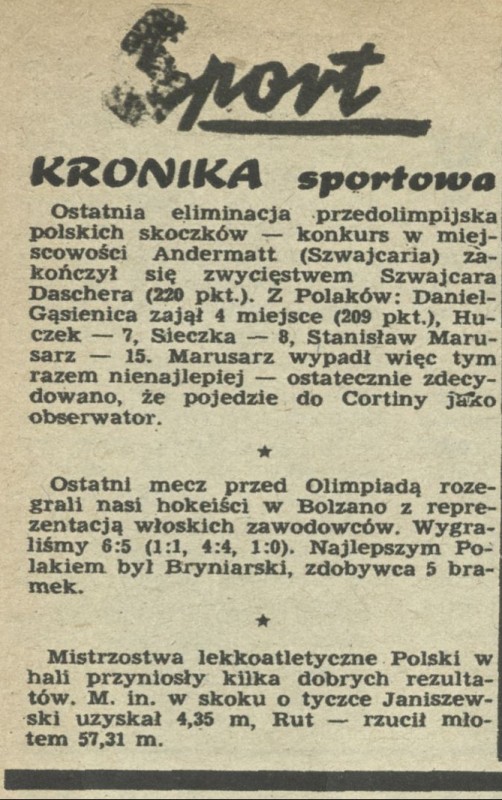 Sport

KRONIKA sportowa

Ostatnia eliminacja przedolimpijska polskich skoczków — konkurs w miejscowości Andermatt (Szwajcaria) zakończył się zwycięstwem Szwajcara Daschera (220 pkt.). Z Polaków: Daniel-Gąsienica zajął 4 miejsce (209 pkt.), Huczek — 7, Sieczka — 8, Stanisław Marusarz — 15. Marusarz wypadł więc tym razem nienajlepiej — ostatecznie zdecydowano, że pojedzie do Cortiny jako obserwator.

★

Ostatni mecz przed Olimpiadą rozegrali nasi hokeiści w Bolzano z reprezentacją włoskich zawodowców. Wygraliśmy 6:5 (1:1, 4:4, 1:0). Najlepszym Polakiem był Bryniarski, zdobywca 5 bramek.

★

Mistrzostwa lekkoatletyczne Polski w hali przyniosły kilka dobrych rezultatów. M. in. w skoku o tyczce Janiszewski uzyskał 4,35 m, Rut — rzucił młotem 57,31 m.